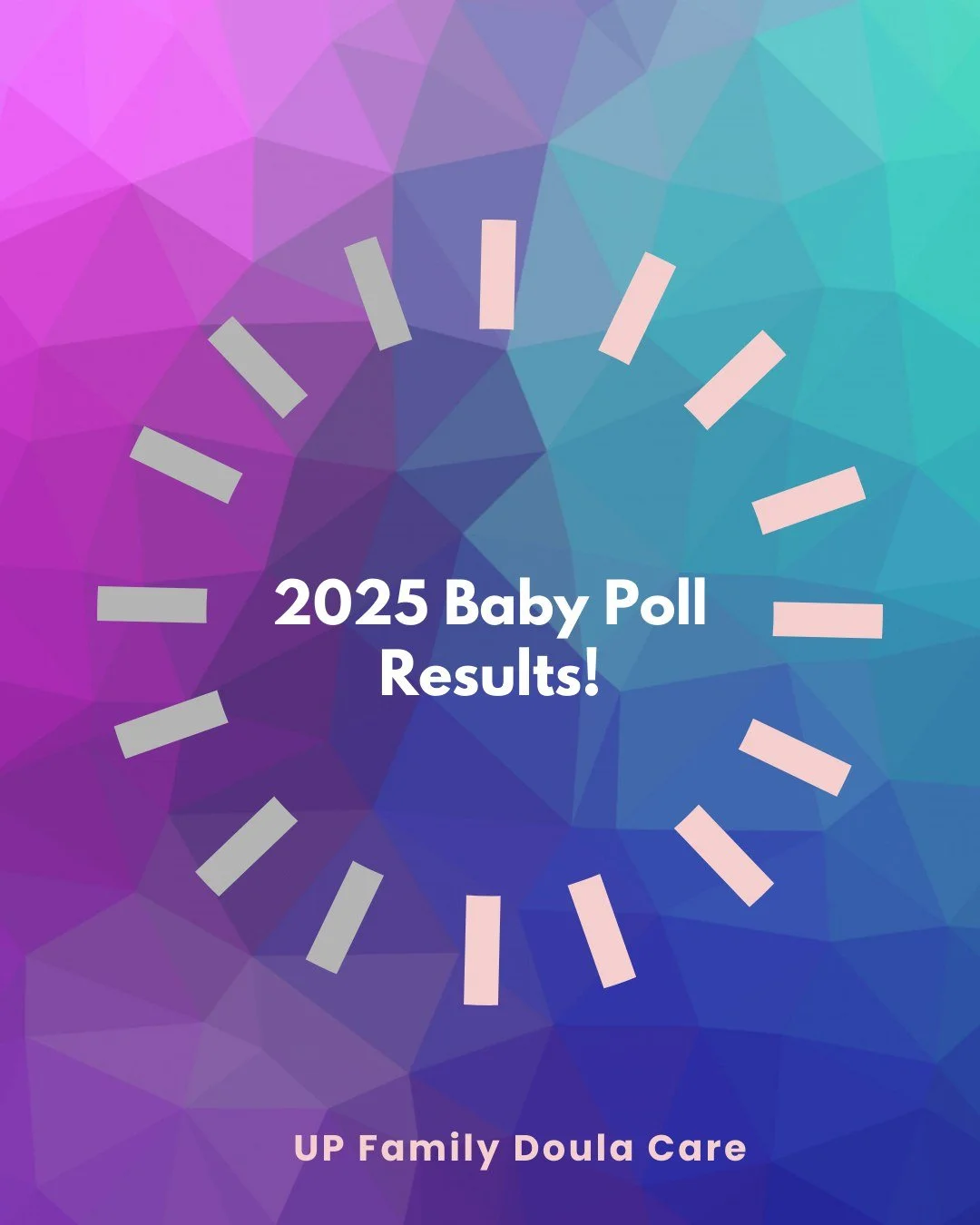 2025 Baby Poll Results!

UP Family Doula Care